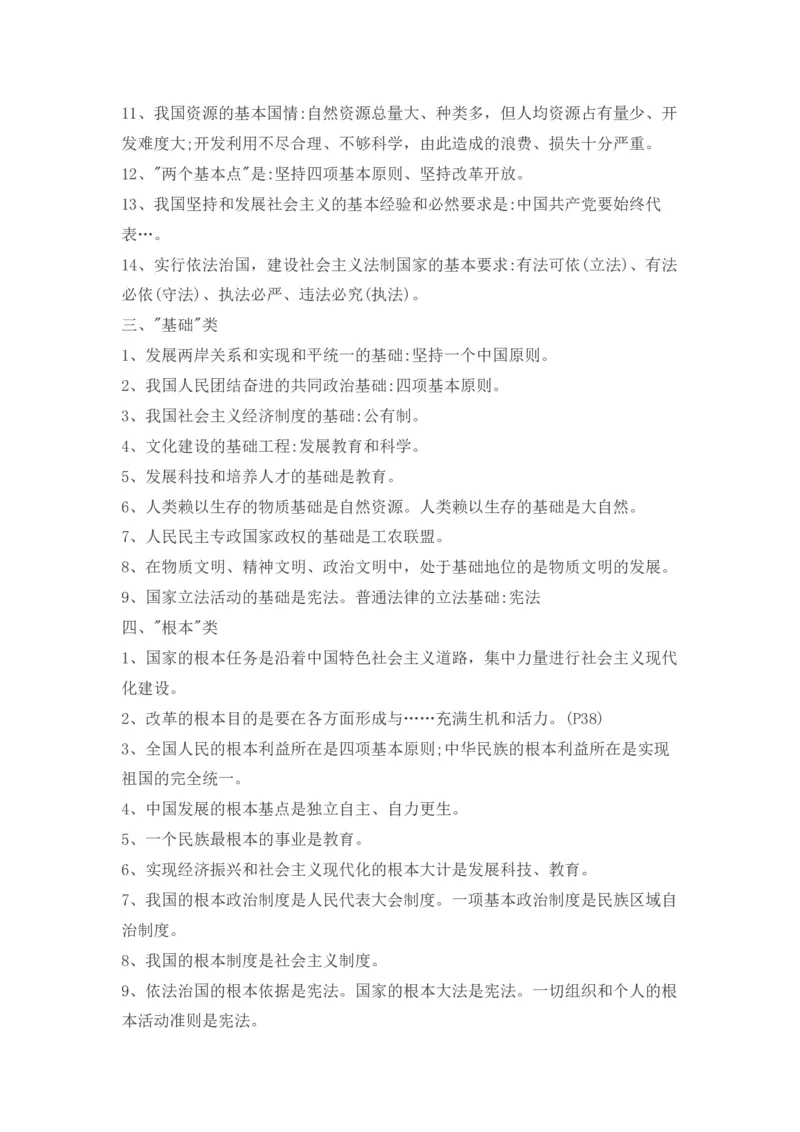 11、我国资源的基本国情:自然资源总量大、种类多，但人均资源占有量少、开发难度大;开发利用不尽合理、不够科学，由此造成的浪费、损失十分严重。

12、"两个基本点"是:坚持四项基本原则、坚持改革开放。

13、我国坚持和发展社会主义的基本经验和必然要求是:中国共产党要始终代表…。

14、实行依法治国，建设社会主义法制国家的基本要求:有法可依(立法)、有法必依(守法)、执法必严、违法必究(执法)。

三、"基础"类

1、发展两岸关系和实现和平统一的基础:坚持一个中国原则。

2、我国人民团结奋进的共同政治基础:四项基本原则。

3、我国社会主义经济制度的基础:公有制。

4、文化建设的基础工程:发展教育和科学。

5、发展科技和培养人才的基础是教育。

6、人类赖以生存的物质基础是自然资源。人类赖以生存的基础是大自然。

7、人民民主专政国家政权的基础是工农联盟。

8、在物质文明、精神文明、政治文明中，处于基础地位的是物质文明的发展。

9、国家立法活动的基础是宪法。普通法律的立法基础:宪法

四、"根本"类

1、国家的根本任务是沿着中国特色社会主义道路，集中力量进行社会主义现代化建设。

2、改革的根本目的是要在各方面形成与……充满生机和活力。(P38)

3、全国人民的根本利益所在是四项基本原则;中华民族的根本利益所在是实现祖国的完全统一。

4、中国发展的根本基点是独立自主、自力更生。

5、一个民族最根本的事业是教育。

6、实现经济振兴和社会主义现代化的根本大计是发展科技、教育。

7、我国的根本政治制度是人民代表大会制度。一项基本政治制度是民族区域自治制度。

8、我国的根本制度是社会主义制度。

9、依法治国的根本依据是宪法。国家的根本大法是宪法。一切组织和个人的根本活动准则是宪法。